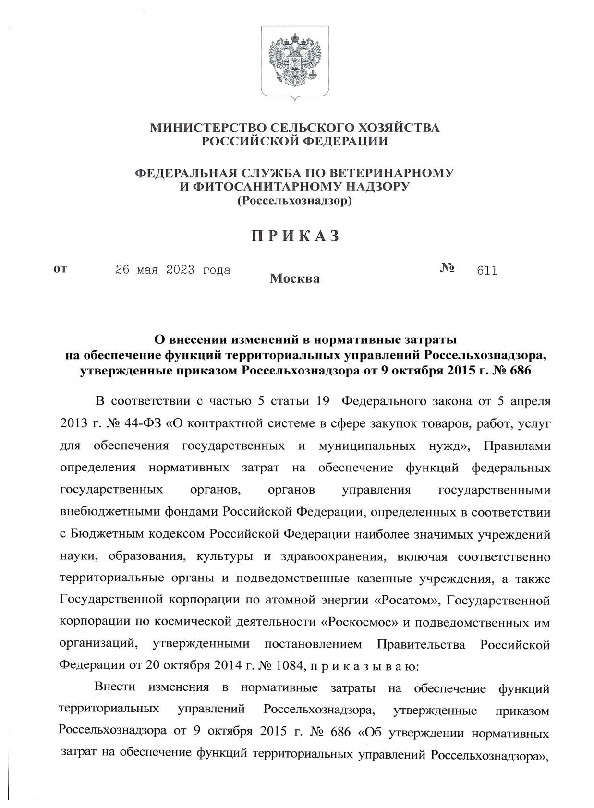 МИНИСТЕРСТВО СЕЛЬСКОГО ХОЗЯЙСТВА
РОССИЙСКОЙ ФЕДЕРАЦИИ

ФЕДЕРАЛЬНАЯ СЛУЖБА ПО ВЕТЕРИНАРНОМУ
И ФИТОСАНИТАРНОМУ НАДЗОРУ
(Россельхознадзор)

ПРИКАЗ

от 26 мая 2023 года Москва № 611

О внесении изменений в нормативные затраты
на обеспечение функций территориальных управлений Россельхознадзора,
утвержденные приказом Россельхознадзора от 9 октября 2015 г. № 686

В соответствии с частью 5 статьи 19 Федерального закона от 5 апреля 2013 г. № 44-ФЗ «О контрактной системе в сфере закупок товаров, работ, услуг для обеспечения государственных и муниципальных нужд», Правилами определения нормативных затрат на обеспечение функций федеральных государственных органов, органов управления государственными внебюджетными фондами Российской Федерации, определенных в соответствии с Бюджетным кодексом Российской Федерации наиболее значимых учреждений науки, образования, культуры и здравоохранения, включая соответственно территориальные органы и подведомственные казенные учреждения, а также Государственной корпорации по атомной энергии «Росатом», Государственной корпорации по космической деятельности «Роскосмос» и подведомственных им организаций, утвержденными постановлением Правительства Российской Федерации от 20 октября 2014 г. № 1084, п р и к а з ы в а ю:

Внести изменения в нормативные затраты на обеспечение функций территориальных управлений Россельхознадзора, утвержденные приказом Россельхознадзора от 9 октября 2015 г. № 686 «Об утверждении нормативных затрат на обеспечение функций территориальных управлений Россельхознадзора»,